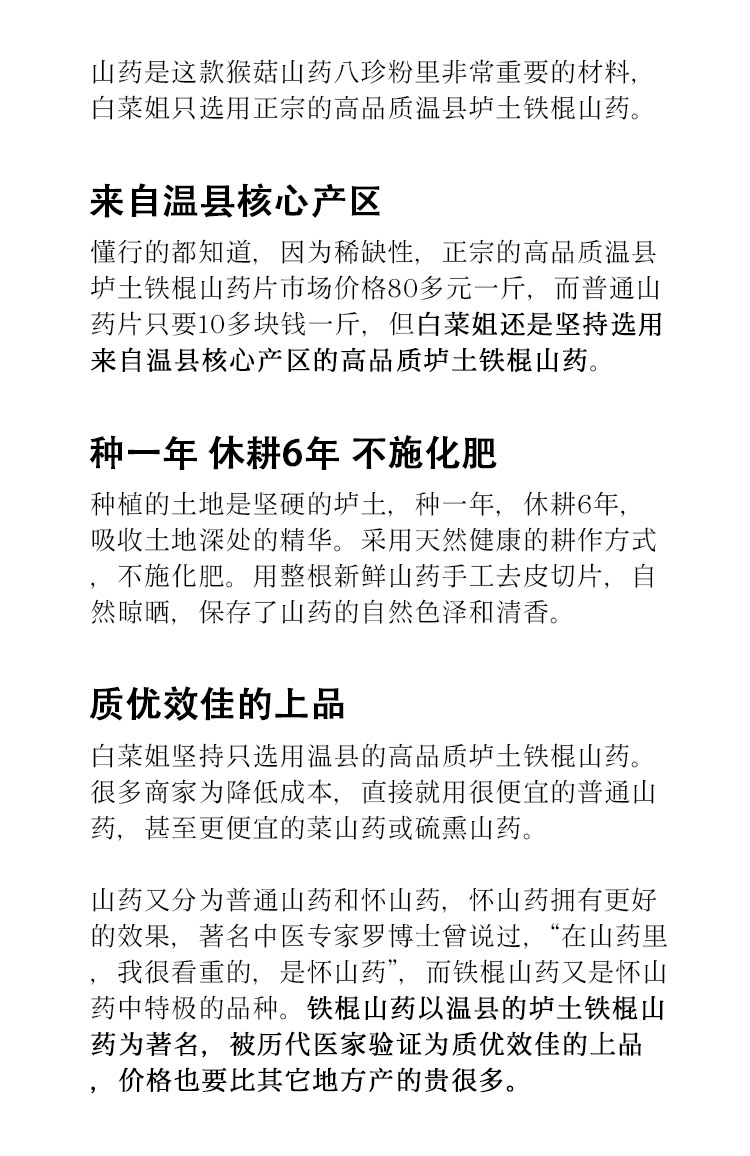 山药是这款猴菇山药八珍粉里非常重要的材料，白菜姐只选用正宗的高品质温县垆土铁棍山药。

来自温县核心产区

懂行的都知道，因为稀缺性，正宗的高品质温县垆土铁棍山药片市场价格80多元一斤，而普通山药片只要10多块钱一斤，但白菜姐还是坚持选用来自温县核心产区的高品质垆土铁棍山药。

种一年 休耕6年 不施化肥

种植的土地是坚硬的垆土，种一年，休耕6年，吸收土地深处的精华。采用天然健康的耕作方式，不施化肥。用整根新鲜山药手工去皮切片，自然晾晒，保存了山药的自然色泽和清香。

质优效佳的上品

白菜姐坚持只选用温县的高品质垆土铁棍山药。很多商家为降低成本，直接就用很便宜的普通山药，甚至更便宜的菜山药或硫熏山药。

山药又分为普通山药和怀山药，怀山药拥有更好的效果，著名中医专家罗博士曾说过，“在山药里，我很看重的，是怀山药”，而铁棍山药又是怀山药中特极的品种。铁棍山药以温县的垆土铁棍山药为著名，被历代医家验证为质优效佳的上品，价格也要比其它地方产的贵很多。